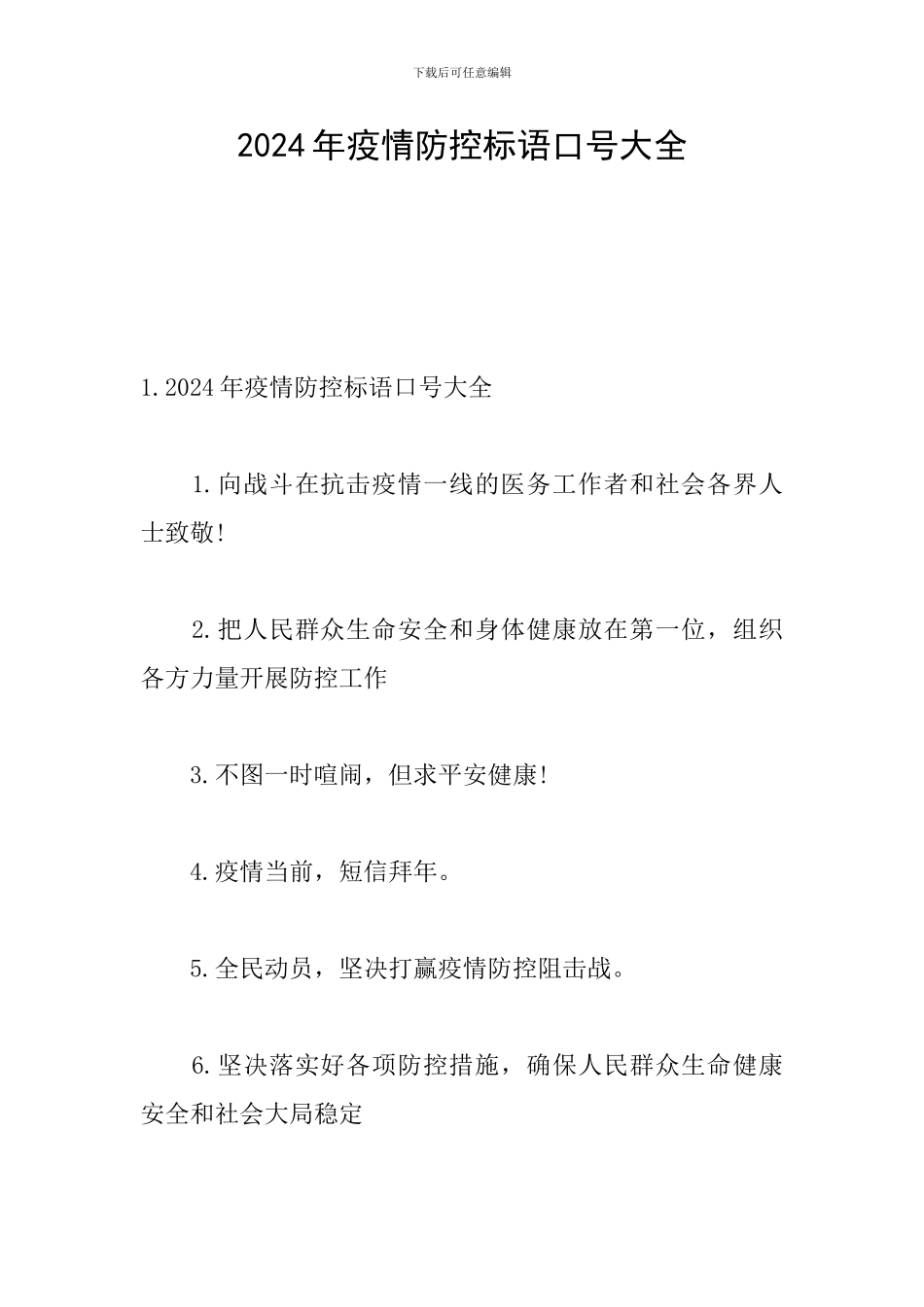 下载后可任意编辑

2024年疫情防控标语口号大全

1.2024年疫情防控标语口号大全

1.向战斗在抗击疫情一线的医务工作者和社会各界人士致敬!

2.把人民群众生命安全和身体健康放在第一位，组织各方力量开展防控工作

3.不图一时喧闹，但求平安健康!

4.疫情当前，短信拜年。

5.全民动员，坚决打赢疫情防控阻击战。

6.坚决落实好各项防控措施，确保人民群众生命健康安全和社会大局稳定